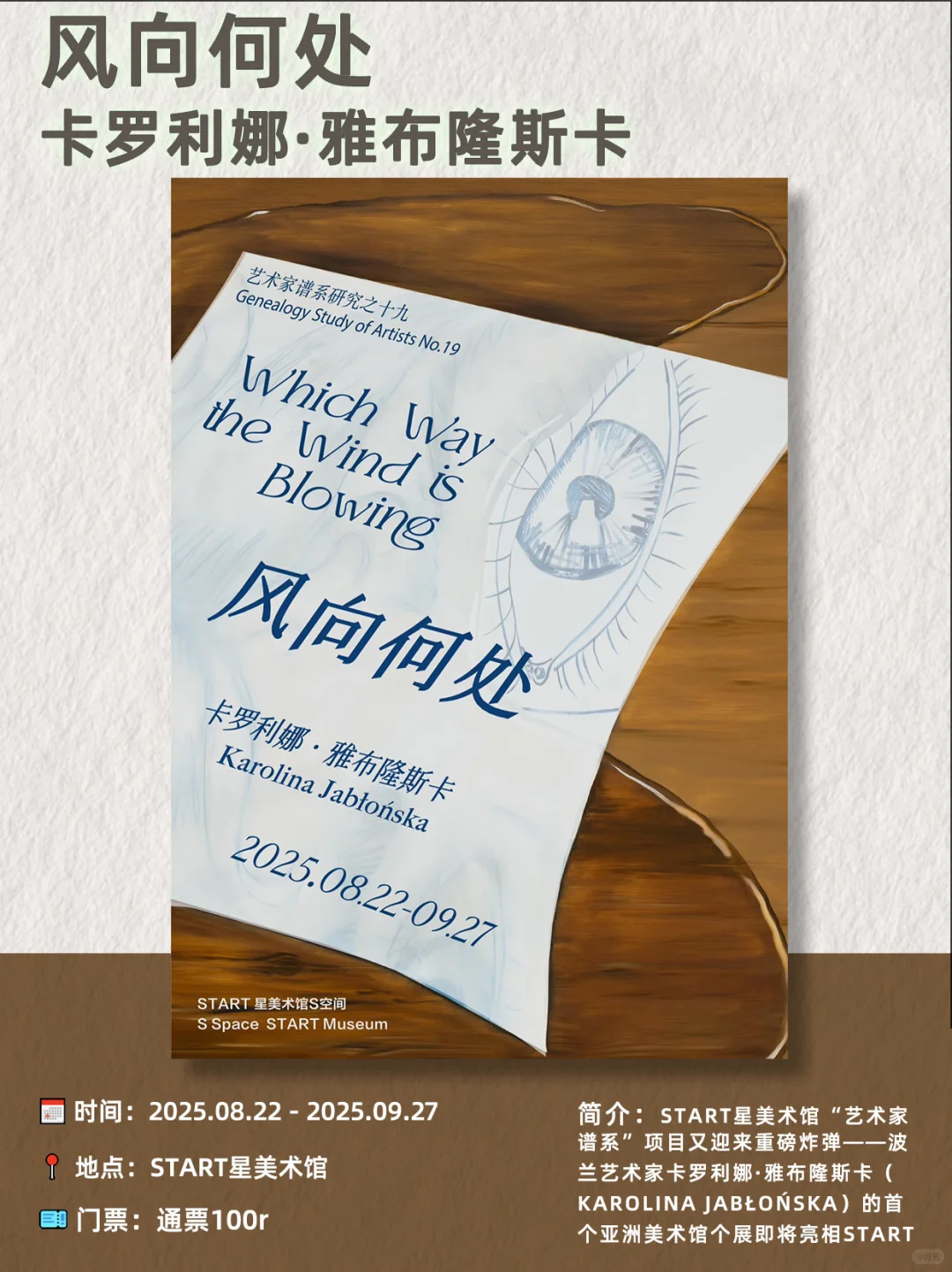 风向何处
卡罗利娜·雅布隆斯卡

艺术家谱系研究之十九
Genealogy Study of Artists No.19

Which Way the Wind is Blowing

风向何处

卡罗利娜·雅布隆斯卡
Karolina Jabłońska

2025.08.22-09.27

START 星美术馆S空间
S Space START Museum

时间：2025.08.22 - 2025.09.27

地点：START星美术馆

门票：通票100r

简介：START星美术馆“艺术家谱系”项目又迎来重磅炸弹——波兰艺术家卡罗利娜·雅布隆斯卡（KAROLINA JABŁOŃSKA）的首个亚洲美术馆个展即将亮相START